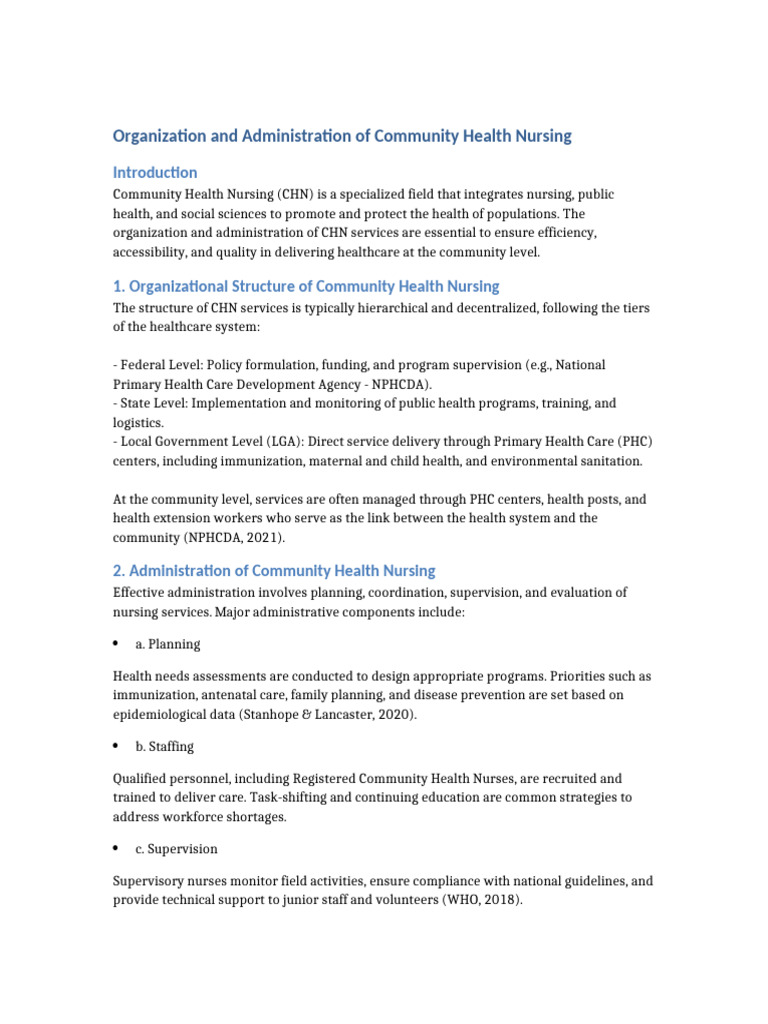 Organization and Administration of Community Health Nursing

Introduction

Community Health Nursing (CHN) is a specialized field that integrates nursing, public health, and social sciences to promote and protect the health of populations. The organization and administration of CHN services are essential to ensure efficiency, accessibility, and quality in delivering healthcare at the community level.

1. Organizational Structure of Community Health Nursing

The structure of CHN services is typically hierarchical and decentralized, following the tiers of the healthcare system:

- Federal Level: Policy formulation, funding, and program supervision (e.g., National Primary Health Care Development Agency - NPHCDA).
- State Level: Implementation and monitoring of public health programs, training, and logistics.
- Local Government Level (LGA): Direct service delivery through Primary Health Care (PHC) centers, including immunization, maternal and child health, and environmental sanitation.

At the community level, services are often managed through PHC centers, health posts, and health extension workers who serve as the link between the health system and the community (NPHCDA, 2021).

2. Administration of Community Health Nursing

Effective administration involves planning, coordination, supervision, and evaluation of nursing services. Major administrative components include:

• a. Planning

Health needs assessments are conducted to design appropriate programs. Priorities such as immunization, antenatal care, family planning, and disease prevention are set based on epidemiological data (Stanhope & Lancaster, 2020).

• b. Staffing

Qualified personnel, including Registered Community Health Nurses, are recruited and trained to deliver care. Task-shifting and continuing education are common strategies to address workforce shortages.

• c. Supervision

Supervisory nurses monitor field activities, ensure compliance with national guidelines, and provide technical support to junior staff and volunteers (WHO, 2018).